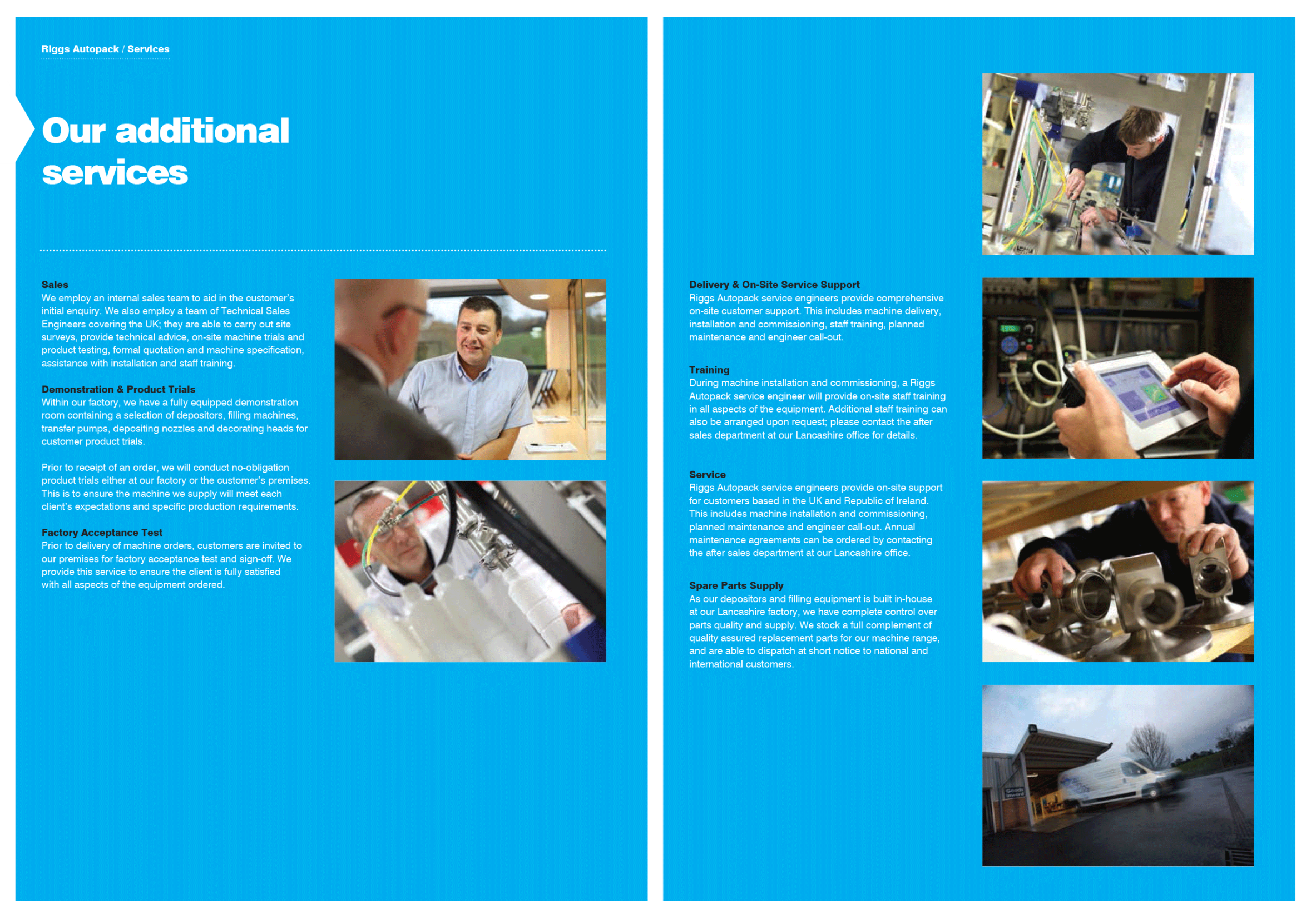 Riggs Autopack / Services

Our additional services

Sales
We employ an internal sales team to aid in the customer's initial enquiry. We also employ a team of Technical Sales Engineers covering the UK; they are able to carry out site surveys, provide technical advice, on-site machine trials and product testing, formal quotation and machine specification, assistance with installation and staff training.

Demonstration & Product Trials
Within our factory, we have a fully equipped demonstration room containing a selection of depositors, filling machines, transfer pumps, depositing nozzles and decorating heads for customer product trials.

Prior to receipt of an order, we will conduct no-obligation product trials either at our factory or the customer's premises. This is to ensure the machine we supply will meet each client's expectations and specific production requirements.

Factory Acceptance Test
Prior to delivery of machine orders, customers are invited to our premises for factory acceptance test and sign-off. We provide this service to ensure the client is fully satisfied with all aspects of the equipment ordered.

Delivery & On-Site Service Support
Riggs Autopack service engineers provide comprehensive on-site customer support. This includes machine delivery, installation and commissioning, staff training, planned maintenance and engineer call-out.

Training
During machine installation and commissioning, a Riggs Autopack service engineer will provide on-site staff training in all aspects of the equipment. Additional staff training can also be arranged upon request; please contact the after sales department at our Lancashire office for details.

Service
Riggs Autopack service engineers provide on-site support for customers based in the UK and Republic of Ireland. This includes machine installation and commissioning, planned maintenance and engineer call-out. Annual maintenance agreements can be ordered by contacting the after sales department at our Lancashire office.

Spare Parts Supply
As our depositors and filling equipment is built in-house at our Lancashire factory, we have complete control over parts quality and supply. We stock a full complement of quality assured replacement parts for our machine range, and are able to dispatch at short notice to national and international customers.